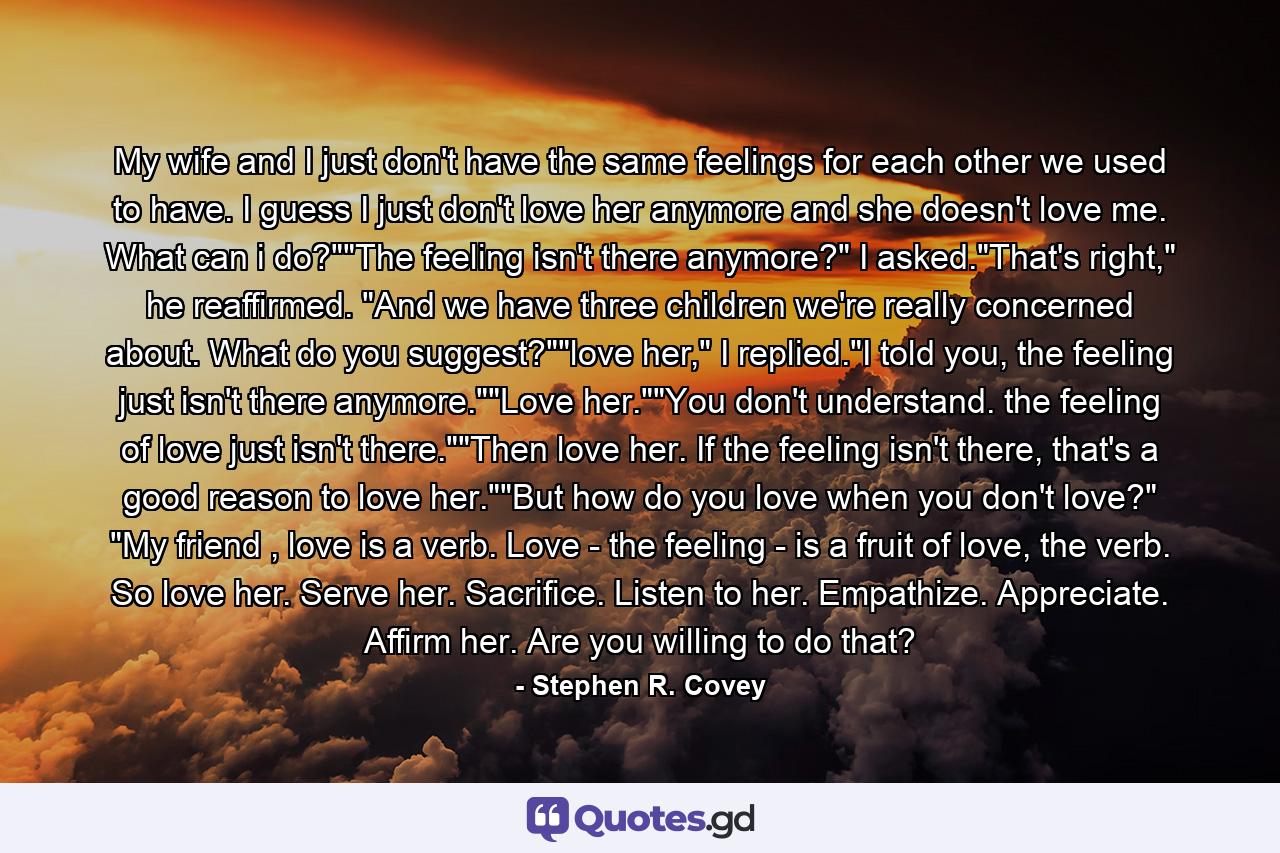 My wife and I just don't have the same feelings for each other we used to have. I guess I just don't love her anymore and she doesn't love me. What can i do?""The feeling isn't there anymore?" I asked."That's right," he reaffirmed. "And we have three children we're really concerned about. What do you suggest?""love her," I replied."I told you, the feeling just isn't there anymore.""Love her.""You don't understand. the feeling of love just isn't there.""Then love her. If the feeling isn't there, that's a good reason to love her.""But how do you love when you don't love?" "My friend , love is a verb. Love - the feeling - is a fruit of love, the verb. So love her. Serve her. Sacrifice. Listen to her. Empathize. Appreciate. Affirm her. Are you willing to do that?

- Stephen R. Covey

Quotes.gd